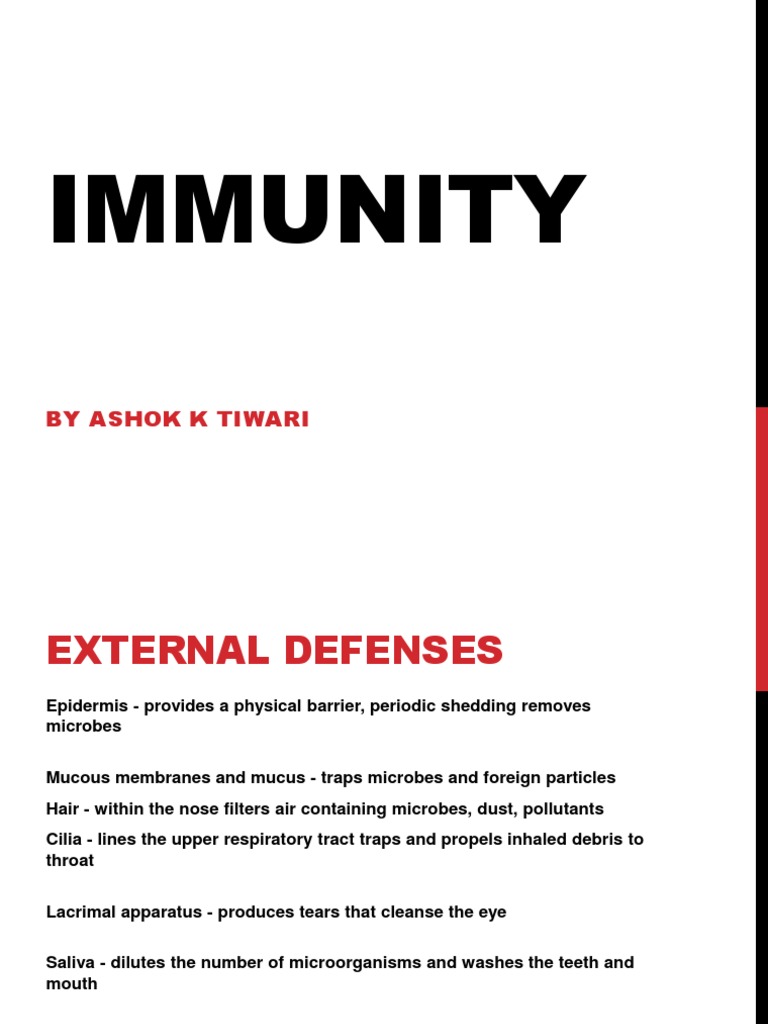 IMMUNITY

BY ASHOK K TIWARI

EXTERNAL DEFENSES

Epidermis - provides a physical barrier, periodic shedding removes microbes

Mucous membranes and mucus - traps microbes and foreign particles

Hair - within the nose filters air containing microbes, dust, pollutants

Cilia - lines the upper respiratory tract traps and propels inhaled debris to throat

Lacrimal apparatus - produces tears that cleanse the eye

Saliva - dilutes the number of microorganisms and washes the teeth and mouth